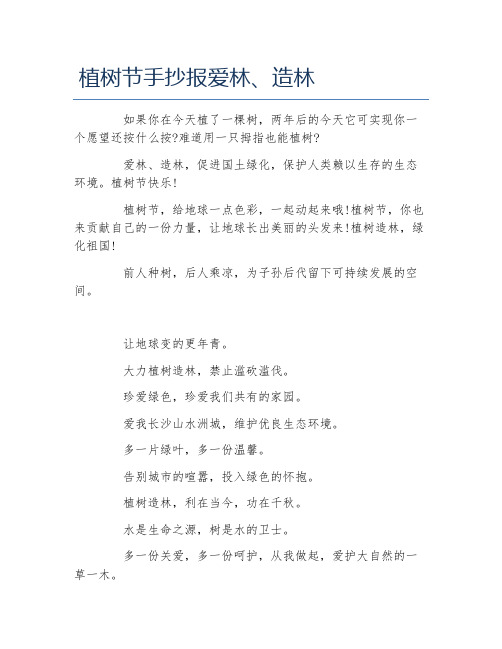 植树节手抄报爱林、造林

如果你在今天植了一棵树，两年后的今天它可实现你一个愿望还按什么按?难道用一只拇指也能植树?

爱林、造林，促进国土绿化，保护人类赖以生存的生态环境。植树节快乐!

植树节，给地球一点色彩，一起动起来哦!植树节，你也来贡献自己的一份力量，让地球长出美丽的头发来!植树造林，绿化祖国!

前人种树，后人乘凉，为子孙后代留下可持续发展的空间。

让地球变的更年青。

大力植树造林，禁止滥砍滥伐。

珍爱绿色，珍爱我们共有的家园。

爱我长沙山水洲城，维护优良生态环境。

多一片绿叶，多一份温馨。

告别城市的喧嚣，投入绿色的怀抱。

植树造林，利在当今，功在千秋。

水是生命之源，树是水的卫士。

多一份关爱，多一份呵护，从我做起，爱护大自然的一草一木。